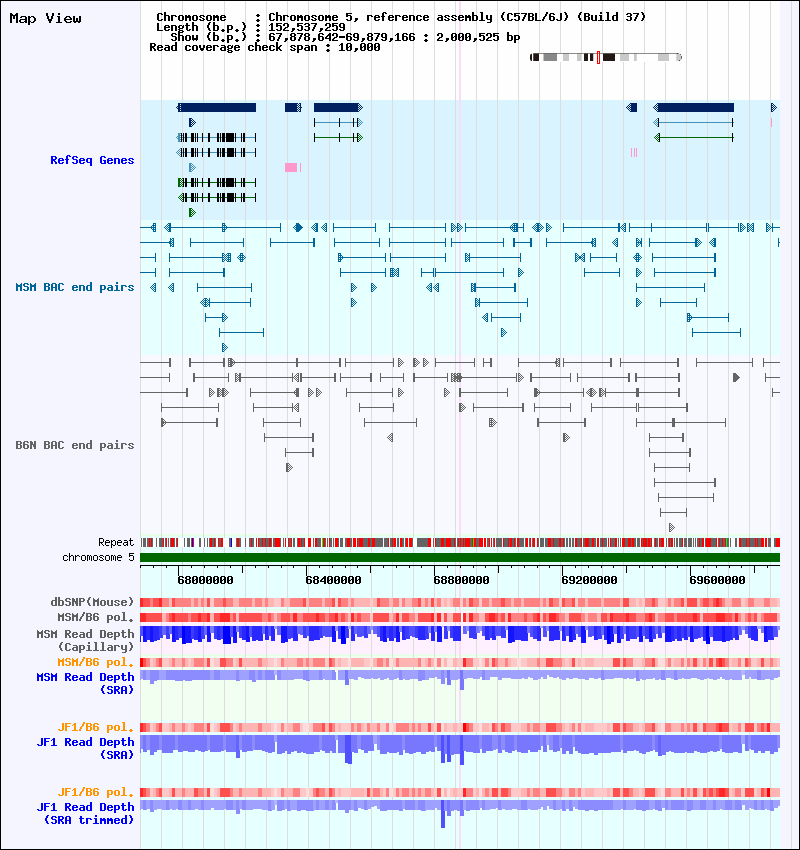 Map View

Chromosome : Chromosome 5, reference assembly (C57BL/6J) (Build 37)
Length (b.p.) : 152,537,259
Show (b.p.) : 67,878,642-69,879,166 : 2,000,525 bp
Read coverage check span : 10,000

RefSeq Genes

MSM BAC end pairs

B6N BAC end pairs

Repeat

chromosome 5

68000000 68400000 68800000 69200000 69600000

dbSNP(Mouse)

MSM/B6 pol.

MSM Read Depth (Capillary)

MSM/B6 pol.

MSM Read Depth (SRA)

JF1/B6 pol.

JF1 Read Depth (SRA)

JF1/B6 pol.

JF1 Read Depth (SRA trimmed)